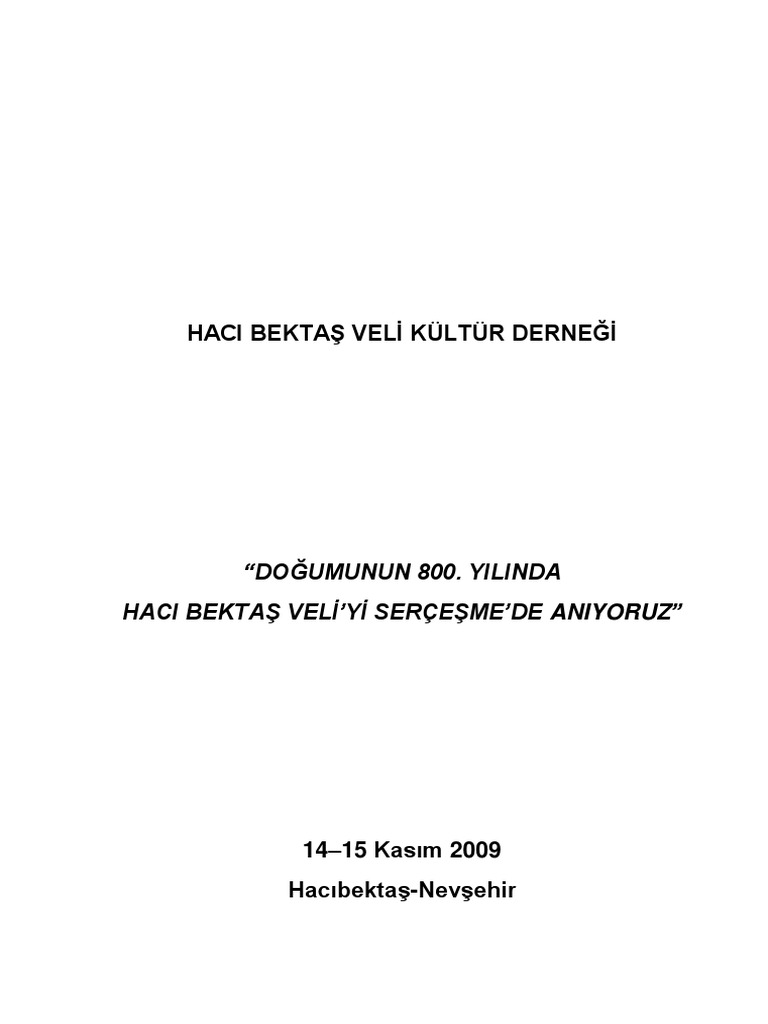 HACI BEKTAŞ VELİ KÜLTÜR DERNEĞİ

"DOĞUMUNUN 800. YILINDA
HACI BEKTAŞ VELİ'Yİ SERÇEŞME'DE ANIYORUZ"

14–15 Kasım 2009
Hacıbektaş-Nevşehir